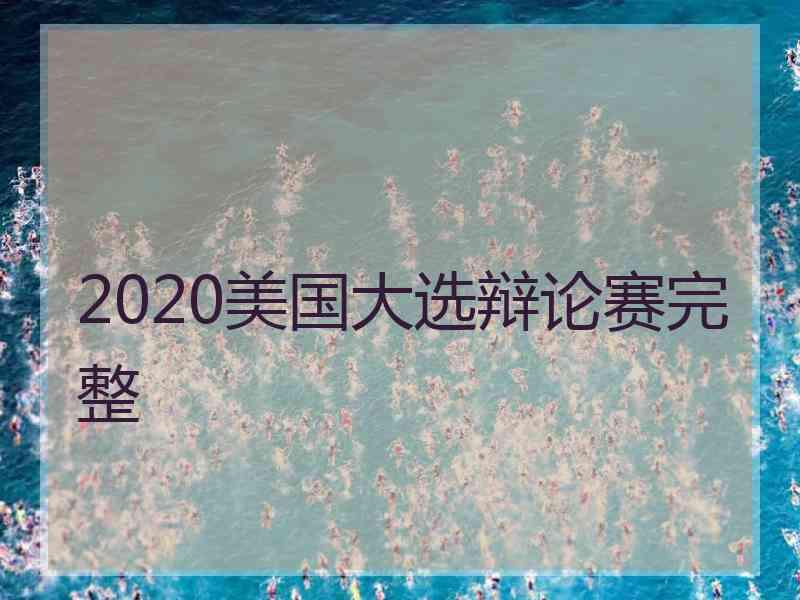 2020美国大选辩论赛完整